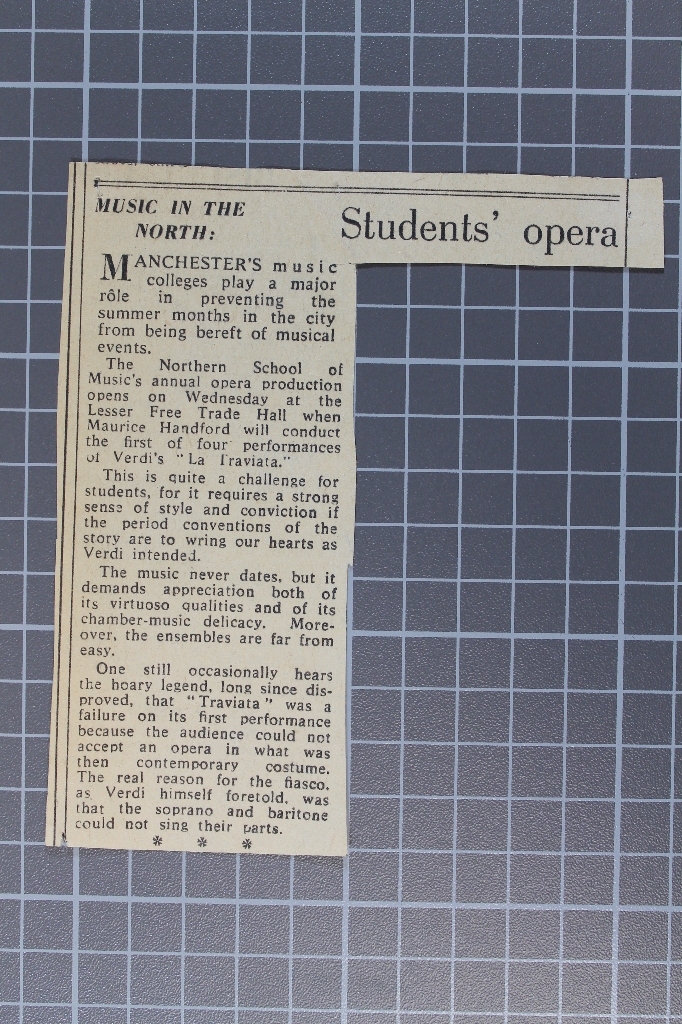 MUSIC IN THE NORTH:

Students' opera

MANCHESTER'S music colleges play a major rôle in preventing the summer months in the city from being bereft of musical events.

The Northern School of Music's annual opera production opens on Wednesday at the Lesser Free Trade Hall when Maurice Handford will conduct the first of four performances of Verdi's "La Traviata."

This is quite a challenge for students, for it requires a strong sense of style and conviction if the period conventions of the story are to wring our hearts as Verdi intended.

The music never dates, but it demands appreciation both of its virtuoso qualities and of its chamber-music delicacy. Moreover, the ensembles are far from easy.

One still occasionally hears the hoary legend, long since disproved, that "Traviata" was a failure on its first performance because the audience could not accept an opera in what was then contemporary costume. The real reason for the fiasco, as Verdi himself foretold, was that the soprano and baritone could not sing their parts.

* * *